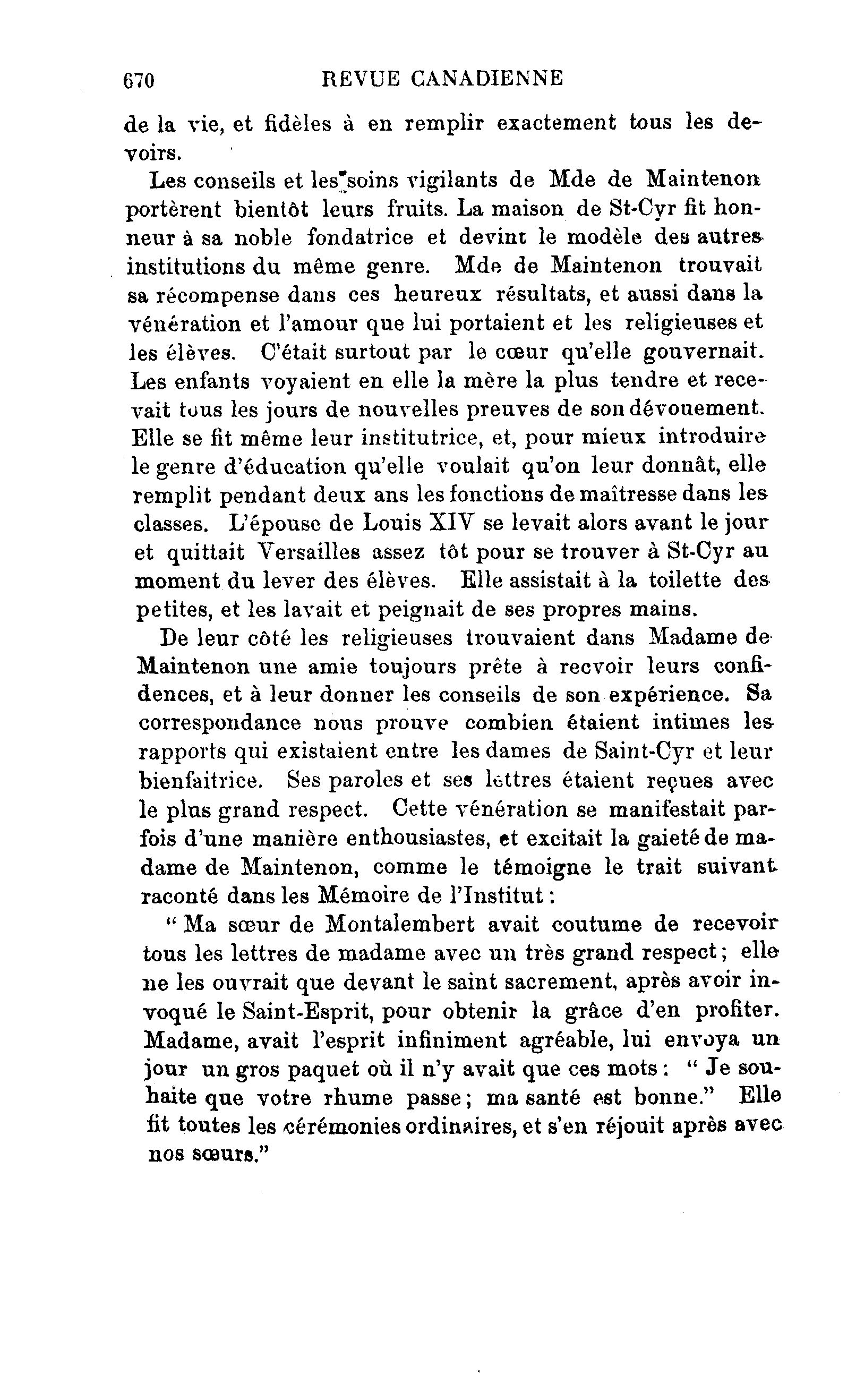 670 REVUE CANADIENNE

de la vie, et fidèles à en remplir exactement tous les devoirs.

Les conseils et les soins vigilants de Mde de Maintenon portèrent bientôt leurs fruits. La maison de St-Cyr fit honneur à sa noble fondatrice et devint le modèle des autres institutions du même genre. Mde de Maintenon trouvait sa récompense dans ces heureux résultats, et aussi dans la vénération et l'amour que lui portaient et les religieuses et les élèves. C'était surtout par le cœur qu'elle gouvernait. Les enfants voyaient en elle la mère la plus tendre et recevait tous les jours de nouvelles preuves de son dévouement. Elle se fit même leur institutrice, et, pour mieux introduire le genre d'éducation qu'elle voulait qu'on leur donnât, elle remplit pendant deux ans les fonctions de maîtresse dans les classes. L'épouse de Louis XIV se levait alors avant le jour et quittait Versailles assez tôt pour se trouver à St-Cyr au moment du lever des élèves. Elle assistait à la toilette des petites, et les lavait et peignait de ses propres mains.

De leur côté les religieuses trouvaient dans Madame de Maintenon une amie toujours prête à recvoir leurs confidences, et à leur donner les conseils de son expérience. Sa correspondance nous prouve combien étaient intimes les rapports qui existaient entre les dames de Saint-Cyr et leur bienfaitrice. Ses paroles et ses lettres étaient reçues avec le plus grand respect. Cette vénération se manifestait parfois d'une manière enthousiastes, et excitait la gaieté de madame de Maintenon, comme le témoigne le trait suivant raconté dans les Mémoire de l'Institut :

" Ma sœur de Montalembert avait coutume de recevoir tous les lettres de madame avec un très grand respect ; elle ne les ouvrait que devant le saint sacrement, après avoir invoqué le Saint-Esprit, pour obtenir la grâce d'en profiter. Madame, avait l'esprit infiniment agréable, lui envoya un jour un gros paquet où il n'y avait que ces mots : " Je souhaite que votre rhume passe ; ma santé est bonne." Elle fit toutes les cérémonies ordinaires, et s'en réjouit après avec nos sœurs."